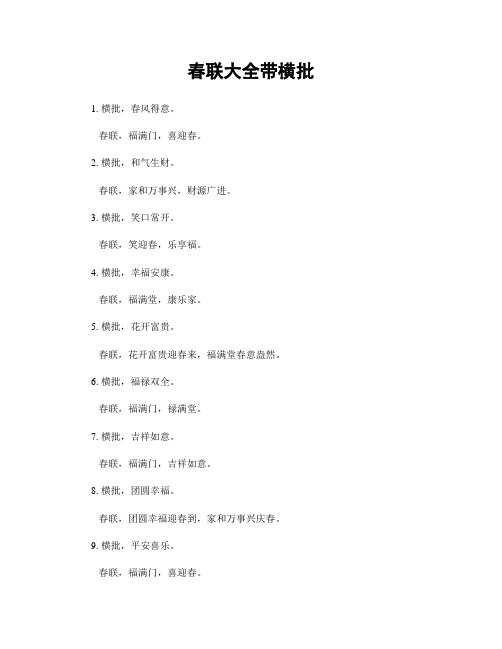 春联大全带横批

1. 横批，春风得意。

春联，福满门，喜迎春。

2. 横批，和气生财。

春联，家和万事兴，财源广进。

3. 横批，笑口常开。

春联，笑迎春，乐享福。

4. 横批，幸福安康。

春联，福满堂，康乐家。

5. 横批，花开富贵。

春联，花开富贵迎春来，福满堂春意盎然。

6. 横批，福禄双全。

春联，福满门，禄满堂。

7. 横批，吉祥如意。

春联，福满门，吉祥如意。

8. 横批，团圆幸福。

春联，团圆幸福迎春到，家和万事兴庆春。

9. 横批，平安喜乐。

春联，福满门，喜迎春。